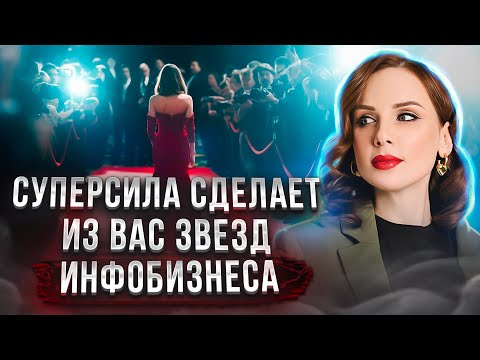 СУПЕРСИЛА СДЕЛАЕТ ИЗ ВАС ЗВЕЗД ИНФОБИЗНЕСА